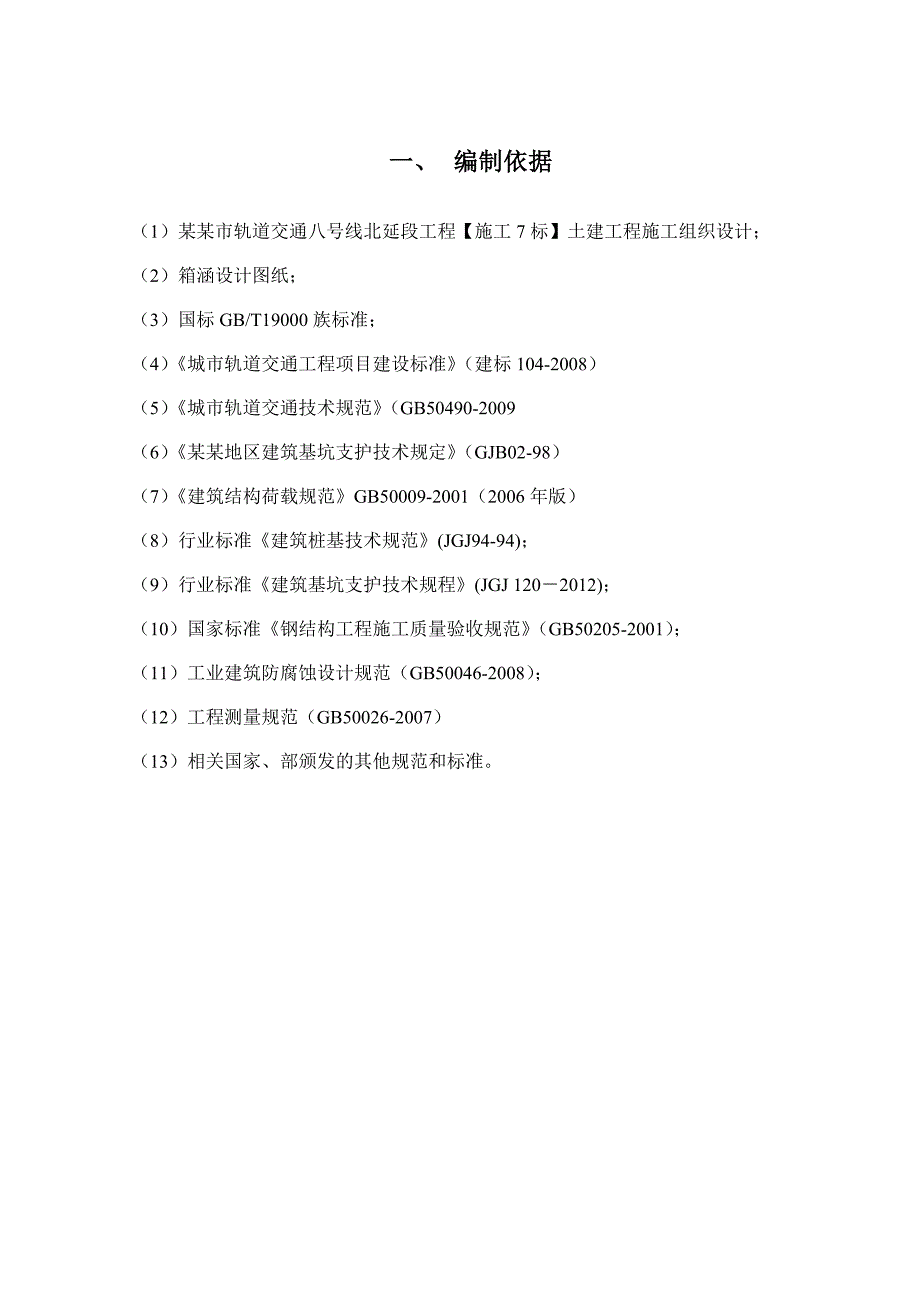 一、 编制依据

（1）某某市轨道交通八号线北延段工程【施工 7 标】土建工程施工组织设计；

（2）箱涵设计图纸；

（3）国标 GB/T19000 族标准；

（4）《城市轨道交通工程项目建设标准》（建标 104-2008）

（5）《城市轨道交通技术规范》（GB50490-2009

（6）《某某地区建筑基坑支护技术规定》（GJB02-98）

（7）《建筑结构荷载规范》GB50009-2001（2006 年版）

（8）行业标准《建筑桩基技术规范》(JGJ94-94)；

（9）行业标准《建筑基坑支护技术规程》(JGJ 120－2012)；

（10）国家标准《钢结构工程施工质量验收规范》（GB50205-2001）；

（11）工业建筑防腐蚀设计规范（GB50046-2008）；

（12）工程测量规范（GB50026-2007）

（13）相关国家、部颁发的其他规范和标准。